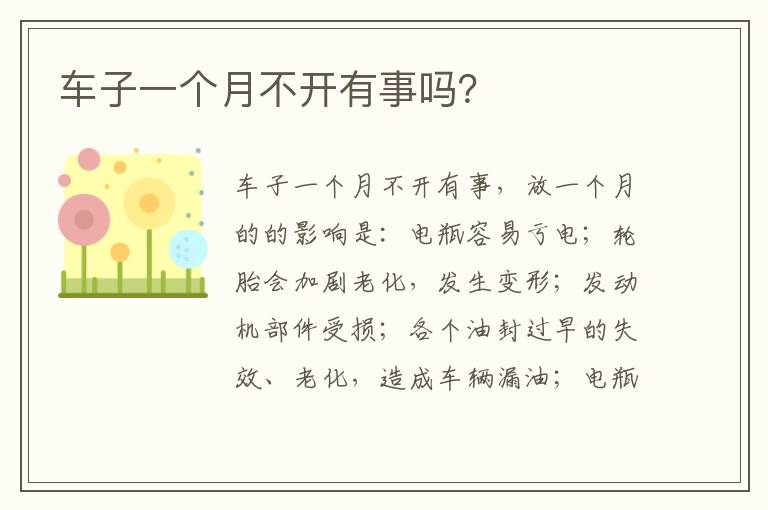 车子一个月不开有事吗?

车子一个月不开有事，放一个月的的影响是：电瓶容易亏电；轮胎会加剧老化，发生变形；发动机部件受损；各个油封过早的失效、老化，造成车辆漏油；电瓶